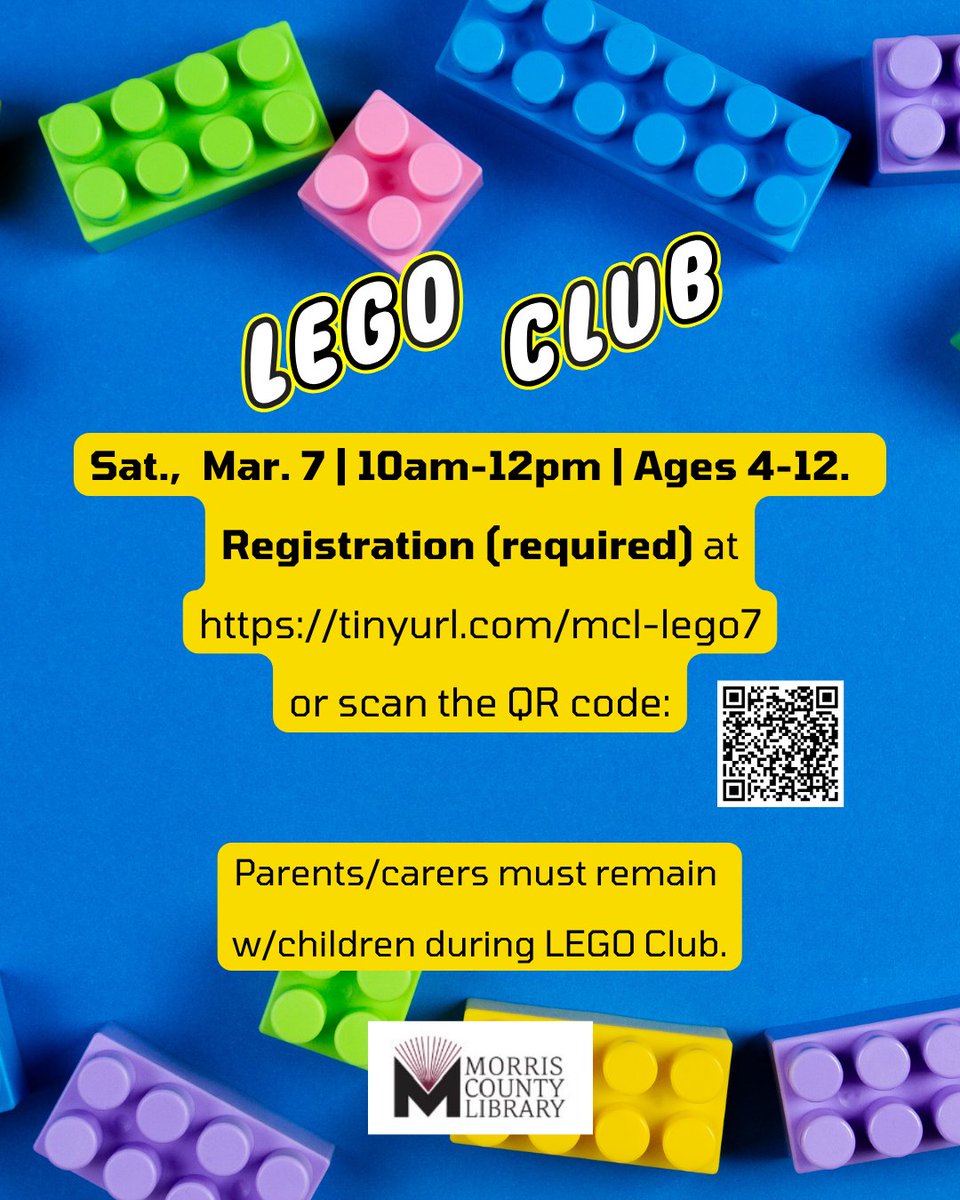 LEGO CLUB

Sat., Mar. 7 | 10am-12pm | Ages 4-12.

Registration (required) at https://tinyurl.com/mcl-lego7 or scan the QR code:

Parents/carers must remain w/children during LEGO Club.

MORRIS
COUNTY
LIBRARY